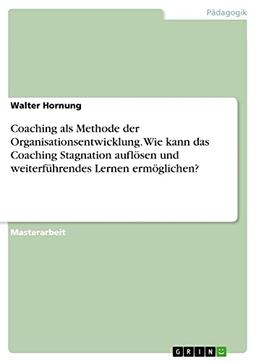 Pädagogik

Walter Hornung

Coaching als Methode der Organisationsentwicklung. Wie kann das Coaching Stagnation auflösen und weiterführendes Lernen ermöglichen?

Masterarbeit

GRIN